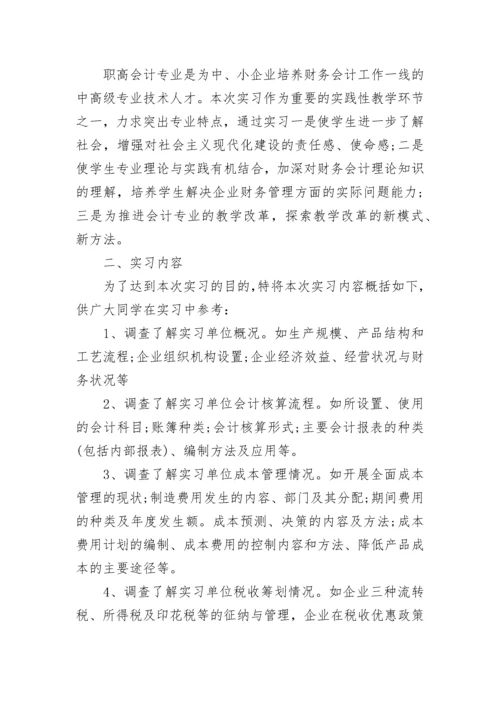 职高会计专业是为中、小企业培养财务会计工作一线的中高级专业技术人才。本次实习作为重要的实践性教学环节之一，力求突出专业特点，通过实习一是使学生进一步了解社会，增强对社会主义现代化建设的责任感、使命感;二是使学生专业理论与实践有机结合，加深对财务会计理论知识的理解，培养学生解决企业财务管理方面的实际问题能力;三是为推进会计专业的教学改革，探索教学改革的新模式、新方法。

二、实习内容

为了达到本次实习的目的,特将本次实习内容概括如下,供广大同学在实习中参考:

1、调查了解实习单位概况。如生产规模、产品结构和工艺流程;企业组织机构设置;企业经济效益、经营状况与财务状况等

2、调查了解实习单位会计核算流程。如所设置、使用的会计科目;账簿种类;会计核算形式;主要会计报表的种类(包括内部报表)、编制方法及应用等。

3、调查了解实习单位成本管理情况。如开展全面成本管理的现状;制造费用发生的内容、部门及其分配;期间费用的种类及年度发生额。成本预测、决策的内容及方法;成本费用计划的编制、成本费用的控制内容和方法、降低产品成本的主要途径等。

4、调查了解实习单位税收筹划情况。如企业三种流转税、所得税及印花税等的征纳与管理，企业在税收优惠政策